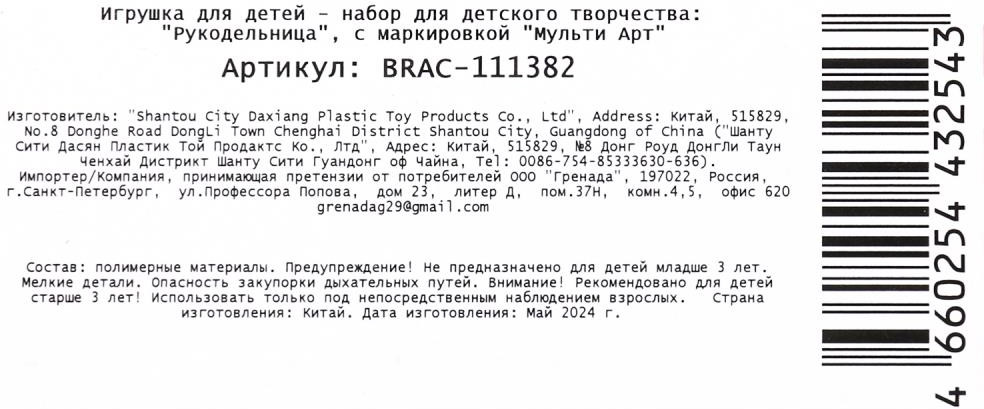 Игрушка для детей - набор для детского творчества: "Рукодельница", с маркировкой "Мульти Арт"

Артикул: BRAC-111382

Изготовитель: "Shantou City Daxiang Plastic Toy Products Co., Ltd", Address: Китай, 515829, No.8 Donghe Road DongLi Town Chenghai District Shantou City, Guangdong of China ("Шанту Сити Дасян Пластик Той Продактс Ко., Лтд", Адрес: Китай, 515829, №8 Донг Роуд ДонгЛи Таун Ченхай Дистрикт Шанту Сити Гуандонг оф Чайна, Tel: 0086-754-85333630-636). Импортер/Компания, принимающая претензии от потребителей ООО "Гренада", 197022, Россия, г.Санкт-Петербург, ул.Профессора Попова, дом 23, литер Д, пом.37Н, комн.4,5, офис 620 grenadag29@gmail.com

Состав: полимерные материалы. Предупреждение! Не предназначено для детей младше 3 лет. Мелкие детали. Опасность закупорки дыхательных путей. Внимание! Рекомендовано для детей старше 3 лет! Использовать только под непосредственным наблюдением взрослых. Страна изготовления: Китай. Дата изготовления: Май 2024 г.

4 660254 432543